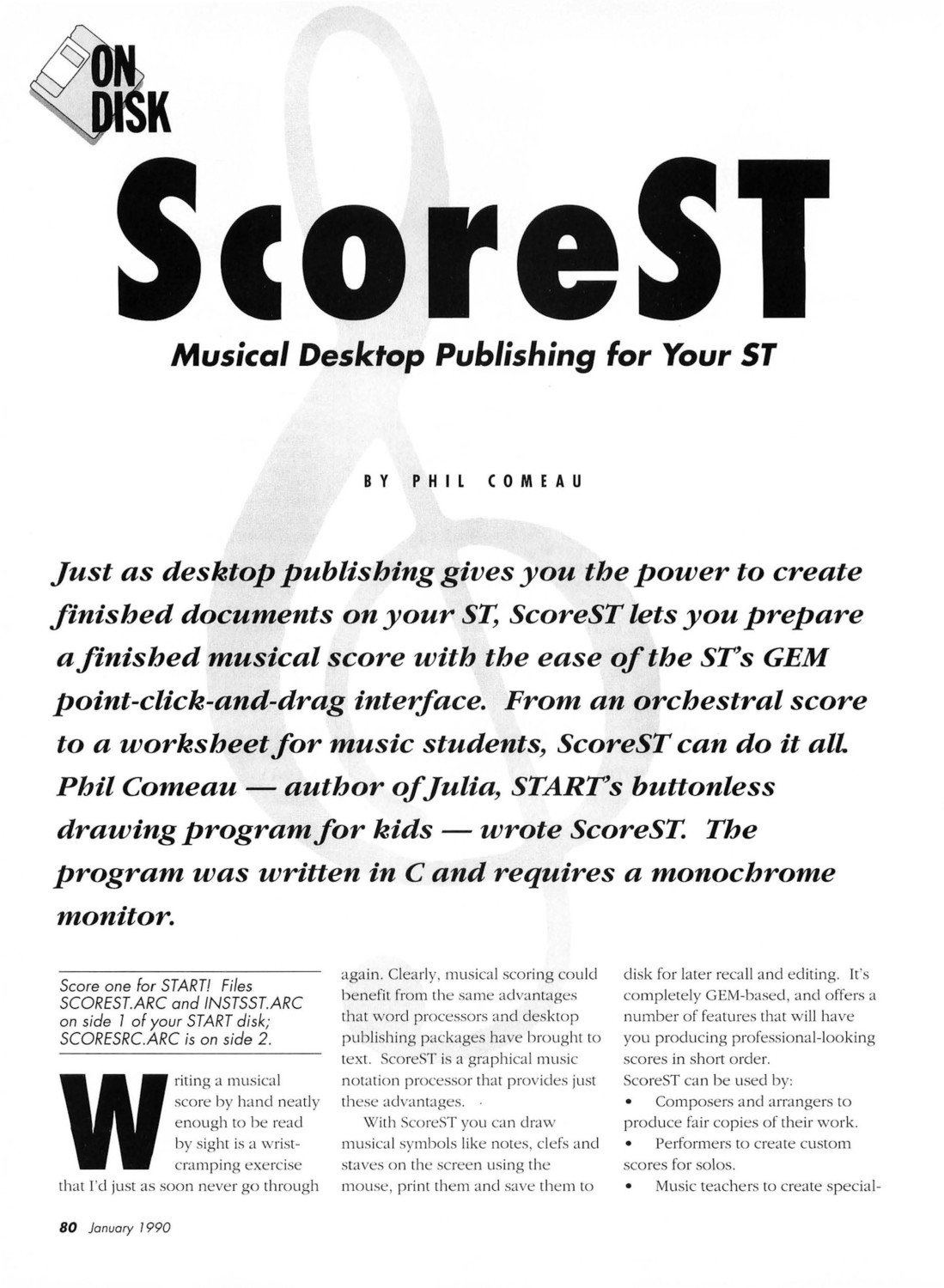 ON DISK

ScoreST

Musical Desktop Publishing for Your ST

BY PHIL COMEAU

Just as desktop publishing gives you the power to create finished documents on your ST, ScoreST lets you prepare a finished musical score with the ease of the ST's GEM point-click-and-drag interface. From an orchestral score to a worksheet for music students, ScoreST can do it all. Phil Comeau — author of Julia, START's buttonless drawing program for kids — wrote ScoreST. The program was written in C and requires a monochrome monitor.

Score one for START! Files SCOREST.ARC and INSTSST.ARC on side 1 of your START disk; SCORESRC.ARC is on side 2.

Writing a musical score by hand neatly enough to be read by sight is a wrist-cramping exercise that I'd just as soon never go through again. Clearly, musical scoring could benefit from the same advantages that word processors and desktop publishing packages have brought to text. ScoreST is a graphical music notation processor that provides just these advantages.

With ScoreST you can draw musical symbols like notes, clefs and staves on the screen using the mouse, print them and save them to disk for later recall and editing. It's completely GEM-based, and offers a number of features that will have you producing professional-looking scores in short order.

ScoreST can be used by:
• Composers and arrangers to produce fair copies of their work.
• Performers to create custom scores for solos.
• Music teachers to create special-

80 January 1990